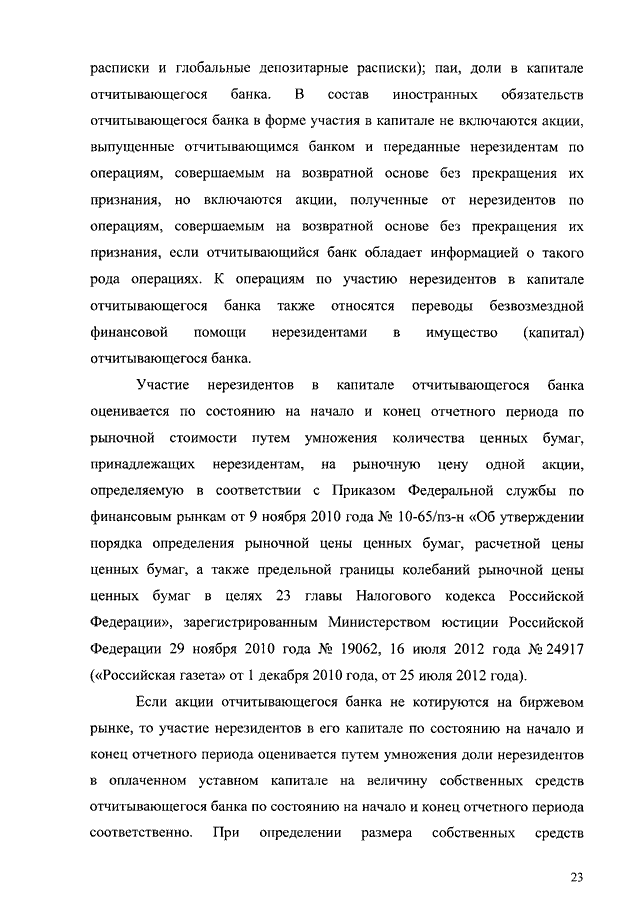 расписки и глобальные депозитарные расписки); паи, доли в капитале отчитывающегося банка. В состав иностранных обязательств отчитывающегося банка в форме участия в капитале не включаются акции, выпущенные отчитывающимся банком и переданные нерезидентам по операциям, совершаемым на возвратной основе без прекращения их признания, но включаются акции, полученные от нерезидентов по операциям, совершаемым на возвратной основе без прекращения их признания, если отчитывающийся банк обладает информацией о такого рода операциях. К операциям по участию нерезидентов в капитале отчитывающегося банка также относятся переводы безвозмездной финансовой помощи нерезидентами в имущество (капитал) отчитывающегося банка.

Участие нерезидентов в капитале отчитывающегося банка оценивается по состоянию на начало и конец отчетного периода по рыночной стоимости путем умножения количества ценных бумаг, принадлежащих нерезидентам, на рыночную цену одной акции, определяемую в соответствии с Приказом Федеральной службы по финансовым рынкам от 9 ноября 2010 года № 10-65/пз-н «Об утверждении порядка определения рыночной цены ценных бумаг, расчетной цены ценных бумаг, а также предельной границы колебаний рыночной цены ценных бумаг в целях 23 главы Налогового кодекса Российской Федерации», зарегистрированным Министерством юстиции Российской Федерации 29 ноября 2010 года № 19062, 16 июля 2012 года № 24917 («Российская газета» от 1 декабря 2010 года, от 25 июля 2012 года).

Если акции отчитывающегося банка не котируются на биржевом рынке, то участие нерезидентов в его капитале по состоянию на начало и конец отчетного периода оценивается путем умножения доли нерезидентов в оплаченном уставном капитале на величину собственных средств отчитывающегося банка по состоянию на начало и конец отчетного периода соответственно. При определении размера собственных средств

23